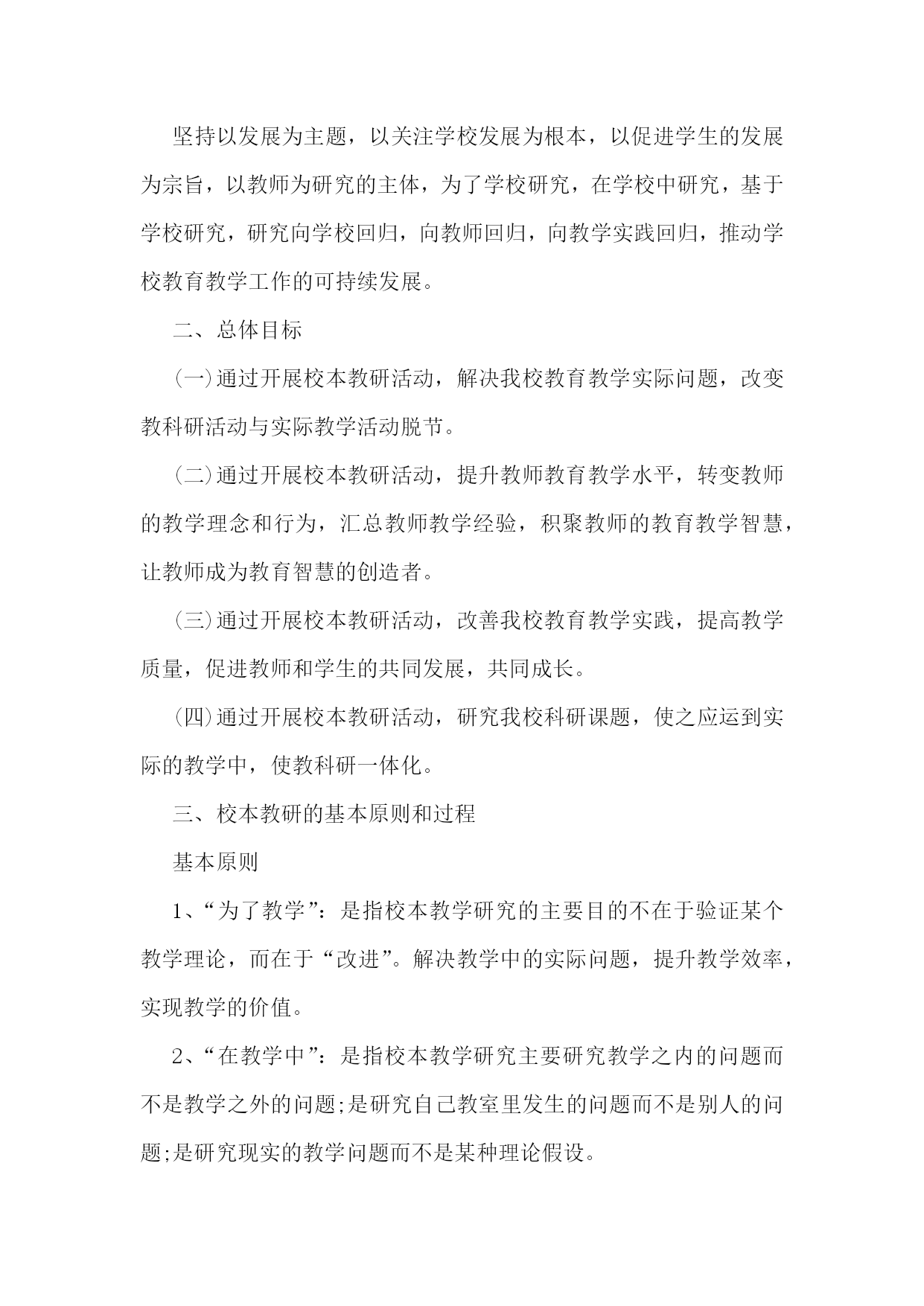 坚持以发展为主题，以关注学校发展为根本，以促进学生的发展为宗旨，以教师为研究的主体，为了学校研究，在学校中研究，基于学校研究，研究向学校回归，向教师回归，向教学实践回归，推动学校教育教学工作的可持续发展。

二、总体目标

(一)通过开展校本教研活动，解决我校教育教学实际问题，改变教科研活动与实际教学活动脱节。

(二)通过开展校本教研活动，提升教师教育教学水平，转变教师的教学理念和行为，汇总教师教学经验，积聚教师的教育教学智慧，让教师成为教育智慧的创造者。

(三)通过开展校本教研活动，改善我校教育教学实践，提高教学质量，促进教师和学生的共同发展，共同成长。

(四)通过开展校本教研活动，研究我校科研课题，使之应运到实际的教学中，使教科研一体化。

三、校本教研的基本原则和过程

基本原则

1、“为了教学”：是指校本教学研究的主要目的不在于验证某个教学理论，而在于“改进”。解决教学中的实际问题，提升教学效率，实现教学的价值。

2、“在教学中”：是指校本教学研究主要研究教学之内的问题而不是教学之外的问题;是研究自己教室里发生的问题而不是别人的问题;是研究现实的教学问题而不是某种理论假设。